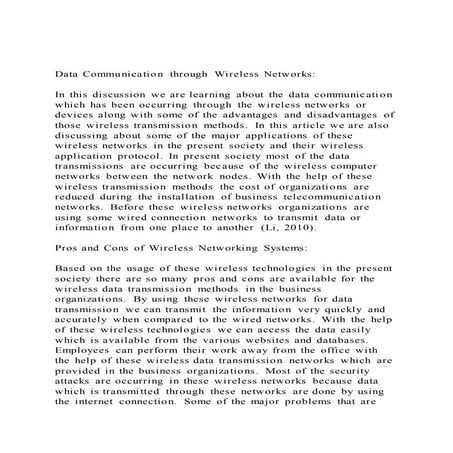 Data Communication through Wireless Networks:

In this discussion we are learning about the data communication which has been occurring through the wireless networks or devices along with some of the advantages and disadvantages of those wireless transmission methods. In this article we are also discussing about some of the major applications of these wireless networks in the present society and their wireless application protocol. In present society most of the data transmissions are occurring because of the wireless computer networks between the network nodes. With the help of these wireless transmission methods the cost of organizations are reduced during the installation of business telecommunication networks. Before these wireless networks organizations are using some wired connection networks to transmit data or information from one place to another (Li, 2010).

Pros and Cons of Wireless Networking Systems:

Based on the usage of these wireless technologies in the present society there are so many pros and cons are available for the wireless data transmission methods in the business organizations. By using these wireless networks for data transmission we can transmit the information very quickly and accurately when compared to the wired networks. With the help of these wireless technologies we can access the data easily which is available from the various websites and databases. Employees can perform their work away from the office with the help of these wireless data transmission networks which are provided in the business organizations. Most of the security attacks are occurring in these wireless networks because data which is transmitted through these networks are done by using the internet connection. Some of the major problems that are